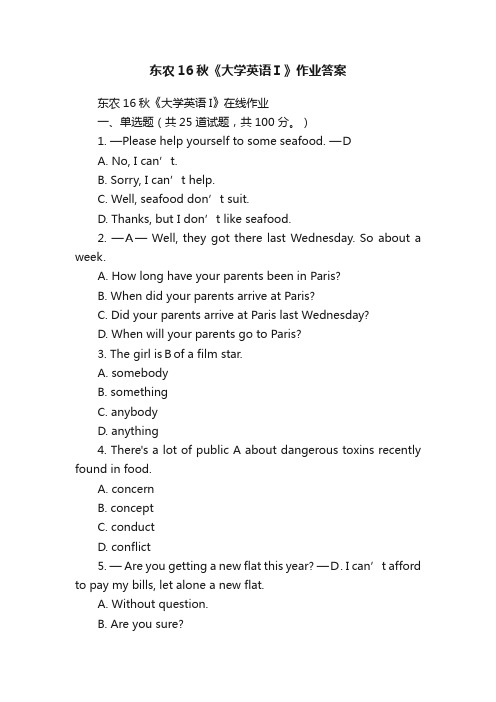 东农16秋《大学英语Ⅰ》作业答案

东农16秋《大学英语I》在线作业

一、单选题（共25道试题，共100分。）

1. —Please help yourself to some seafood. —D

A. No, I can’t.

B. Sorry, I can’t help.

C. Well, seafood don’t suit.

D. Thanks, but I don’t like seafood.

2. —A— Well, they got there last Wednesday. So about a week.

A. How long have your parents been in Paris?

B. When did your parents arrive at Paris?

C. Did your parents arrive at Paris last Wednesday?

D. When will your parents go to Paris?

3. The girl is B of a film star.

A. somebody

B. something

C. anybody

D. anything

4. There's a lot of public A about dangerous toxins recently found in food.

A. concern

B. concept

C. conduct

D. conflict

5. — Are you getting a new flat this year? —D. I can’t afford to pay my bills, let alone a new flat.

A. Without question.

B. Are you sure?